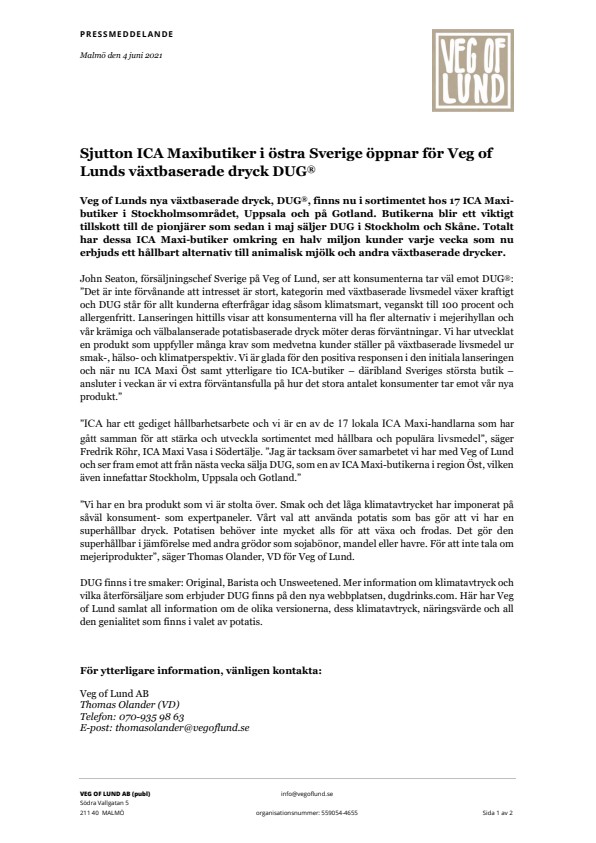 PRESSMEDDELANDE

Malmö den 4 juni 2021

VEG OF LUND

Sjutton ICA Maxibutiker i östra Sverige öppnar för Veg of Lunds växtbaserade dryck DUG®

Veg of Lunds nya växtbaserade dryck, DUG®, finns nu i sortimentet hos 17 ICA Maxibutiker i Stockholmsområdet, Uppsala och på Gotland. Butikerna blir ett viktigt tillskott till de pionjärer som sedan i maj säljer DUG i Stockholm och Skåne. Totalt har dessa ICA Maxi-butiker omkring en halv miljon kunder varje vecka som nu erbjuds ett hållbart alternativ till animalisk mjölk och andra växtbaserade drycker.

John Seaton, försäljningschef Sverige på Veg of Lund, ser att konsumenterna tar väl emot DUG®: "Det är inte förvånande att intresset är stort, kategorin med växtbaserade livsmedel växer kraftigt och DUG står för allt kunderna efterfrågar idag såsom klimatsmart, veganskt till 100 procent och allergenfritt. Lanseringen hittills visar att konsumenterna vill ha fler alternativ i mejerihyllan och vår krämiga och välbalanserade potatisbaserade dryck möter deras förväntningar. Vi har utvecklat en produkt som uppfyller många krav som medvetna kunder ställer på växtbaserade livsmedel ur smak-, hälso- och klimatperspektiv. Vi är glada för den positiva responsen i den initiala lanseringen och när nu ICA Maxi Öst samt ytterligare tio ICA-butiker – däribland Sveriges största butik – ansluter i veckan är vi extra förväntansfulla på hur det stora antalet konsumenter tar emot vår nya produkt."

"ICA har ett gediget hållbarhetsarbete och vi är en av de 17 lokala ICA Maxi-handlarna som har gått samman för att stärka och utveckla sortimentet med hållbara och populära livsmedel", säger Fredrik Röhr, ICA Maxi Vasa i Södertälje. "Jag är tacksam över samarbetet vi har med Veg of Lund och ser fram emot att från nästa vecka sälja DUG, som en av ICA Maxi-butikerna i region Öst, vilken även innefattar Stockholm, Uppsala och Gotland."

"Vi har en bra produkt som vi är stolta över. Smak och det låga klimatavtrycket har imponerat på såväl konsument- som expertpaneler. Vårt val att använda potatis som bas gör att vi har en superhållbar dryck. Potatisen behöver inte mycket alls för att växa och frodas. Det gör den superhållbar i jämförelse med andra grödor som sojabönor, mandel eller havre. För att inte tala om mejeriprodukter", säger Thomas Olander, VD för Veg of Lund.

DUG finns i tre smaker: Original, Barista och Unsweetened. Mer information om klimatavtryck och vilka återförsäljare som erbjuder DUG finns på den nya webbplatsen, dugdrinks.com. Här har Veg of Lund samlat all information om de olika versionerna, dess klimatavtryck, näringsvärde och all den genialitet som finns i valet av potatis.

För ytterligare information, vänligen kontakta:

Veg of Lund AB
Thomas Olander (VD)
Telefon: 070-935 98 63
E-post: thomasolander@vegoflund.se

VEG OF LUND AB (publ)
Södra Vallgatan 5
211 40 MALMÖ

info@vegoflund.se
organisationsnummer: 559054-4655

Sida 1 av 2